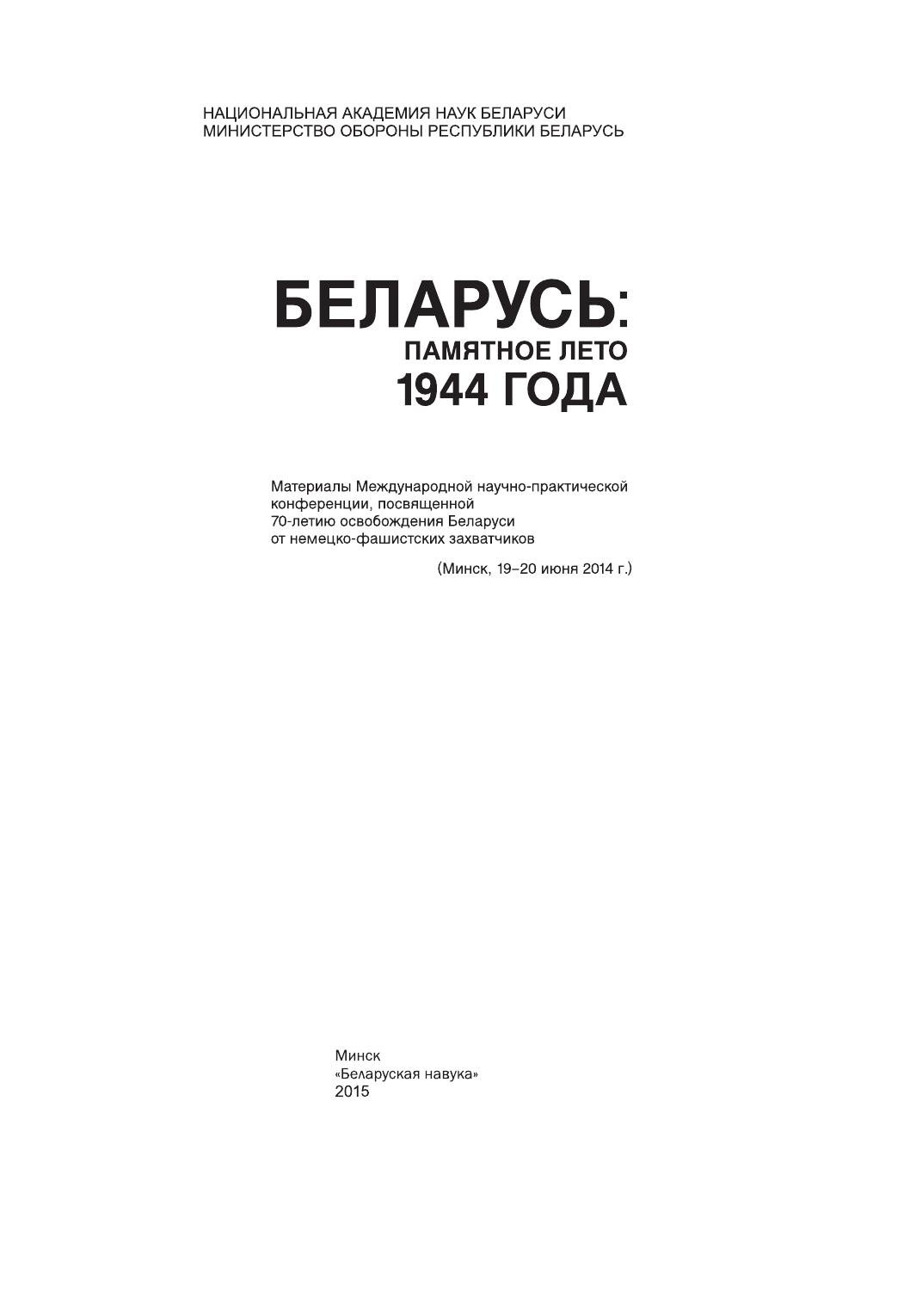 НАЦИОНАЛЬНАЯ АКАДЕМИЯ НАУК БЕЛАРУСИ
МИНИСТЕРСТВО ОБОРОНЫ РЕСПУБЛИКИ БЕЛАРУСЬ

БЕЛАРУСЬ:
ПАМЯТНОЕ ЛЕТО
1944 ГОДА

Материалы Международной научно-практической конференции, посвященной 70-летию освобождения Беларуси от немецко-фашистских захватчиков

(Минск, 19–20 июня 2014 г.)

Минск
«Беларуская навука»
2015